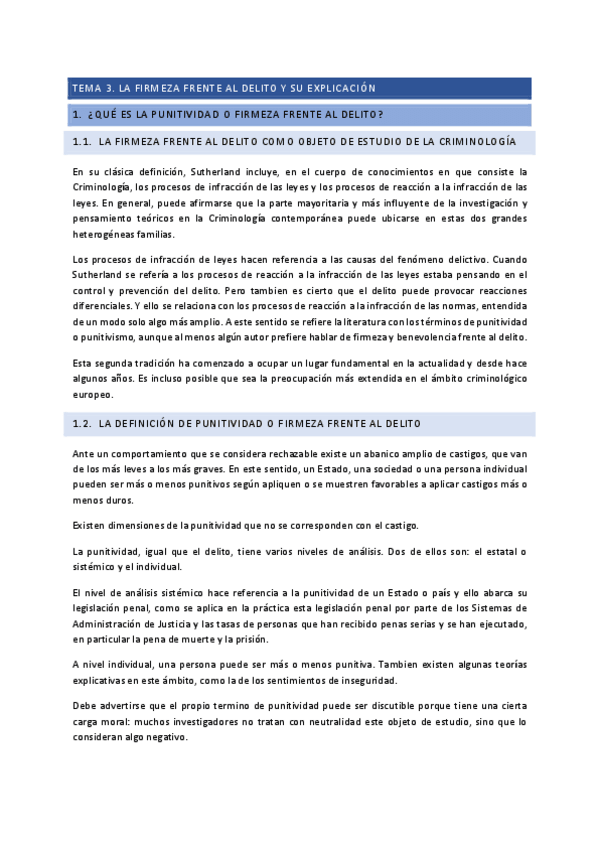 TEMA 3. LA FIRMEZA FRENTE AL DELITO Y SU EXPLICACIÓN

1. ¿QUÉ ES LA PUNITIVIDAD O FIRMEZA FRENTE AL DELITO?

1.1. LA FIRMEZA FRENTE AL DELITO COMO OBJETO DE ESTUDIO DE LA CRIMINOLOGÍA

En su clásica definición, Sutherland incluye, en el cuerpo de conocimientos en que consiste la Criminología, los procesos de infracción de las leyes y los procesos de reacción a la infracción de las leyes. En general, puede afirmarse que la parte mayoritaria y más influyente de la investigación y pensamiento teóricos en la Criminología contemporánea puede ubicarse en estas dos grandes heterogéneas familias.

Los procesos de infracción de leyes hacen referencia a las causas del fenómeno delictivo. Cuando Sutherland se refería a los procesos de reacción a la infracción de las leyes estaba pensando en el control y prevención del delito. Pero tambien es cierto que el delito puede provocar reacciones diferenciales. Y ello se relaciona con los procesos de reacción a la infracción de las normas, entendida de un modo solo algo más amplio. A este sentido se refiere la literatura con los términos de punitividad o punitivismo, aunque al menos algún autor prefiere hablar de firmeza y benevolencia frente al delito.

Esta segunda tradición ha comenzado a ocupar un lugar fundamental en la actualidad y desde hace algunos años. Es incluso posible que sea la preocupación más extendida en el ámbito criminológico europeo.

1.2. LA DEFINICIÓN DE PUNITIVIDAD O FIRMEZA FRENTE AL DELITO

Ante un comportamiento que se considera rechazable existe un abanico amplio de castigos, que van de los más leves a los más graves. En este sentido, un Estado, una sociedad o una persona individual pueden ser más o menos punitivos según apliquen o se muestren favorables a aplicar castigos más o menos duros.

Existen dimensiones de la punitividad que no se corresponden con el castigo.

La punitividad, igual que el delito, tiene varios niveles de análisis. Dos de ellos son: el estatal o sistémico y el individual.

El nivel de análisis sistémico hace referencia a la punitividad de un Estado o país y ello abarca su legislación penal, como se aplica en la práctica esta legislación penal por parte de los Sistemas de Administración de Justicia y las tasas de personas que han recibido penas serias y se han ejecutado, en particular la pena de muerte y la prisión.

A nivel individual, una persona puede ser más o menos punitiva. Tambien existen algunas teorías explicativas en este ámbito, como la de los sentimientos de inseguridad.

Debe advertirse que el propio termino de punitividad puede ser discutible porque tiene una cierta carga moral: muchos investigadores no tratan con neutralidad este objeto de estudio, sino que lo consideran algo negativo.